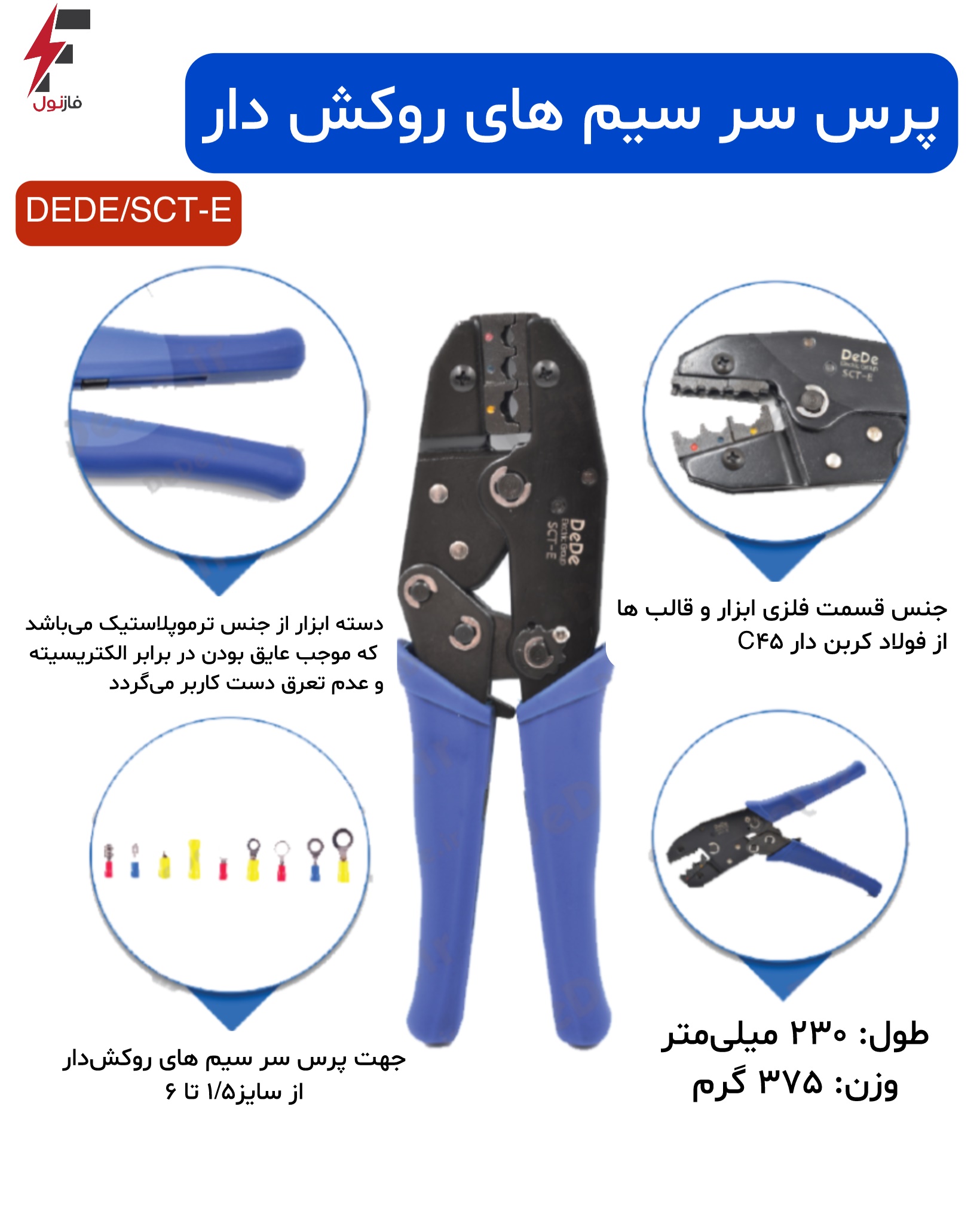 فازنول

پرس سر سیم های روکش دار

DEDE/SCT-E

DeDe
SCT-E

DeDe
SCT-E

جنس قسمت فلزی ابزار و قالب ها از فولاد کربن دار C۴۵

دسته ابزار از جنس ترموپلاستیک می‌باشد که موجب عایق بودن در برابر الکتریسیته و عدم تعرق دست کاربر می‌گردد

طول: ۲۳۰ میلی‌متر
وزن: ۳۷۵ گرم

جهت پرس سر سیم های روکش‌دار از سایز۱/۵ تا ۶